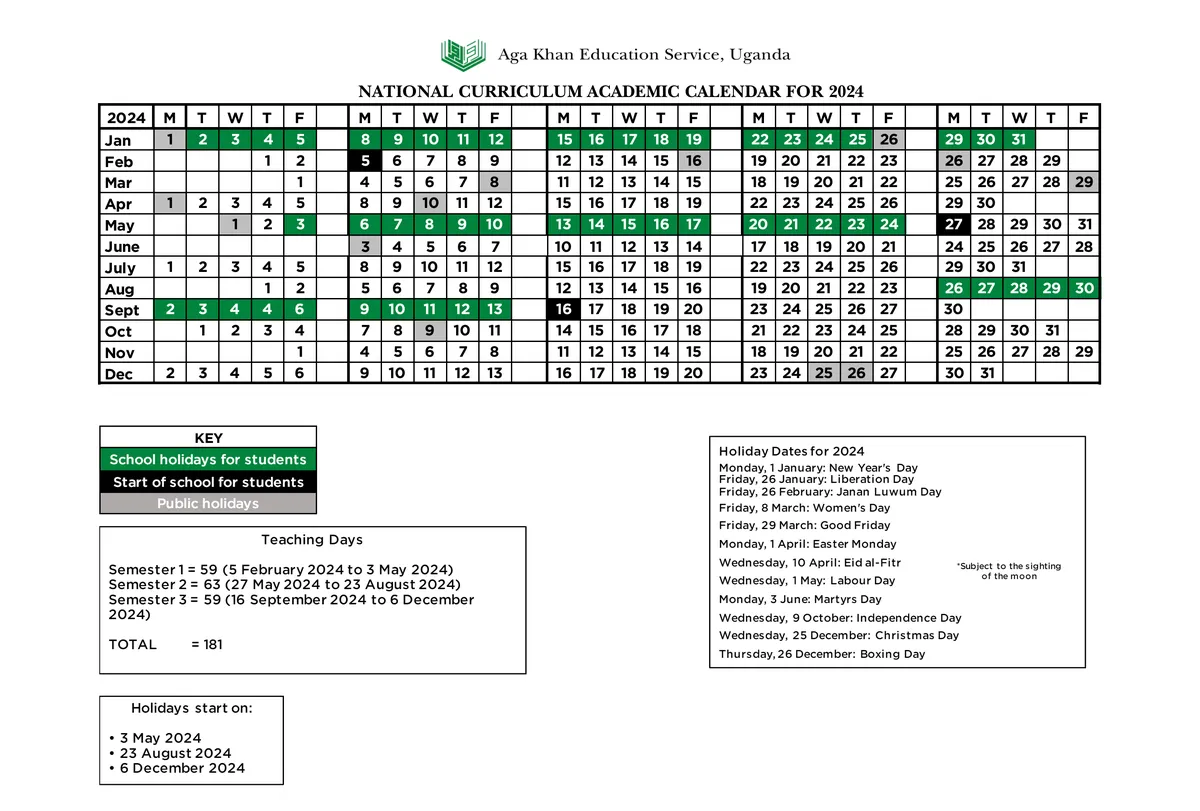 Aga Khan Education Service, Uganda

NATIONAL CURRICULUM ACADEMIC CALENDAR FOR 2024

| 2024 | M | T | W | T | F | | M | T | W | T | F | | M | T | W | T | F | | M | T | W | T | F | | M | T | W | T | F |
|---|---|---|---|---|---|---|---|---|---|---|---|---|---|---|---|---|---|---|---|---|---|---|---|---|---|---|---|---|---|
| Jan | 1 | 2 | 3 | 4 | 5 | | 8 | 9 | 10 | 11 | 12 | | 15 | 16 | 17 | 18 | 19 | | 22 | 23 | 24 | 25 | 26 | | 29 | 30 | 31 | | |
| Feb | | | | 1 | 2 | | 5 | 6 | 7 | 8 | 9 | | 12 | 13 | 14 | 15 | 16 | | 19 | 20 | 21 | 22 | 23 | | 26 | 27 | 28 | 29 | |
| Mar | | | | | 1 | | 4 | 5 | 6 | 7 | 8 | | 11 | 12 | 13 | 14 | 15 | | 18 | 19 | 20 | 21 | 22 | | 25 | 26 | 27 | 28 | 29 |
| Apr | 1 | 2 | 3 | 4 | 5 | | 8 | 9 | 10 | 11 | 12 | | 15 | 16 | 17 | 18 | 19 | | 22 | 23 | 24 | 25 | 26 | | 29 | 30 | | | |
| May | | | 1 | 2 | 3 | | 6 | 7 | 8 | 9 | 10 | | 13 | 14 | 15 | 16 | 17 | | 20 | 21 | 22 | 23 | 24 | | 27 | 28 | 29 | 30 | 31 |
| June | | | | | | | 3 | 4 | 5 | 6 | 7 | | 10 | 11 | 12 | 13 | 14 | | 17 | 18 | 19 | 20 | 21 | | 24 | 25 | 26 | 27 | 28 |
| July | 1 | 2 | 3 | 4 | 5 | | 8 | 9 | 10 | 11 | 12 | | 15 | 16 | 17 | 18 | 19 | | 22 | 23 | 24 | 25 | 26 | | 29 | 30 | 31 | | |
| Aug | | | | 1 | 2 | | 5 | 6 | 7 | 8 | 9 | | 12 | 13 | 14 | 15 | 16 | | 19 | 20 | 21 | 22 | 23 | | 26 | 27 | 28 | 29 | 30 |
| Sept | 2 | 3 | 4 | 4 | 6 | | 9 | 10 | 11 | 12 | 13 | | 16 | 17 | 18 | 19 | 20 | | 23 | 24 | 25 | 26 | 27 | | 30 | | | | |
| Oct | | 1 | 2 | 3 | 4 | | 7 | 8 | 9 | 10 | 11 | | 14 | 15 | 16 | 17 | 18 | | 21 | 22 | 23 | 24 | 25 | | 28 | 29 | 30 | 31 | |
| Nov | | | | | 1 | | 4 | 5 | 6 | 7 | 8 | | 11 | 12 | 13 | 14 | 15 | | 18 | 19 | 20 | 21 | 22 | | 25 | 26 | 27 | 28 | 29 |
| Dec | 2 | 3 | 4 | 5 | 6 | | 9 | 10 | 11 | 12 | 13 | | 16 | 17 | 18 | 19 | 20 | | 23 | 24 | 25 | 26 | 27 | | 30 | 31 | | | |

KEY
School holidays for students
Start of school for students
Public holidays

Teaching Days

Semester 1 = 59 (5 February 2024 to 3 May 2024)
Semester 2 = 63 (27 May 2024 to 23 August 2024)
Semester 3 = 59 (16 September 2024 to 6 December 2024)

TOTAL = 181

Holidays start on:

• 3 May 2024
• 23 August 2024
• 6 December 2024

Holiday Dates for 2024
Monday, 1 January: New Year's Day
Friday, 26 January: Liberation Day
Friday, 26 February: Janan Luwum Day
Friday, 8 March: Women's Day
Friday, 29 March: Good Friday
Monday, 1 April: Easter Monday
Wednesday, 10 April: Eid al-Fitr
*Subject to the sighting of the moon
Wednesday, 1 May: Labour Day
Monday, 3 June: Martyrs Day
Wednesday, 9 October: Independence Day
Wednesday, 25 December: Christmas Day
Thursday, 26 December: Boxing Day